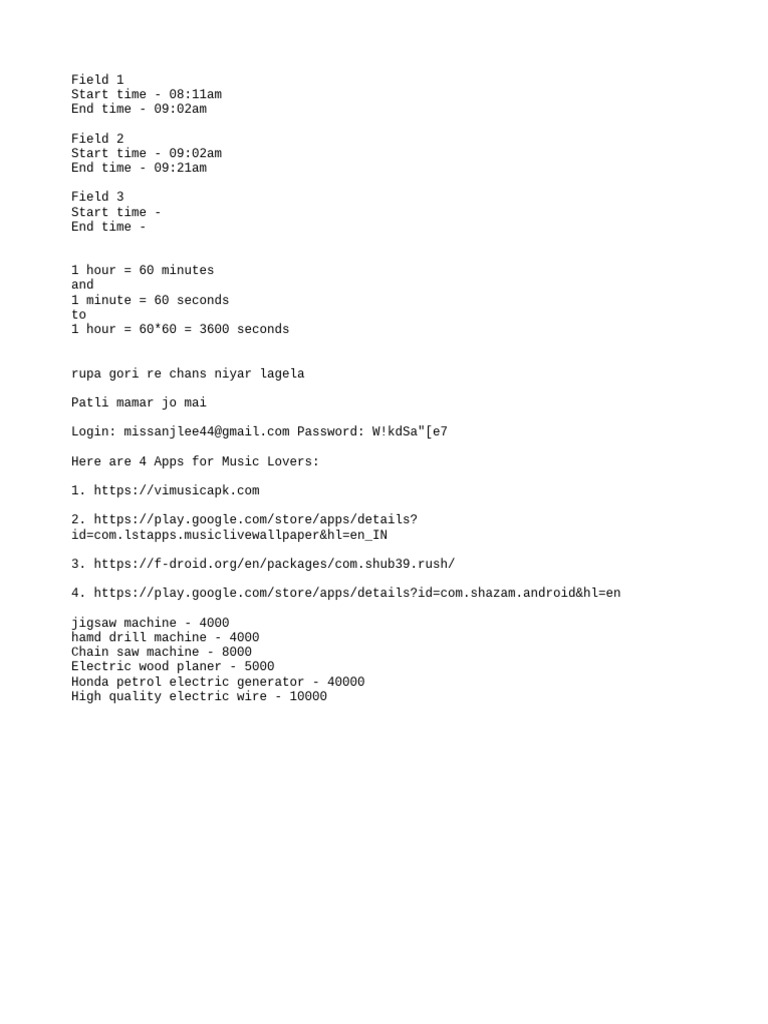 Field 1
Start time - 08:11am
End time - 09:02am

Field 2
Start time - 09:02am
End time - 09:21am

Field 3
Start time -
End time -

1 hour = 60 minutes
and
1 minute = 60 seconds
to
1 hour = 60*60 = 3600 seconds

rupa gori re chans niyar lagela

Patli mamar jo mai

Login: missanjlee44@gmail.com Password: W!kdSa"[e7

Here are 4 Apps for Music Lovers:

1. https://vimusicapk.com

2. https://play.google.com/store/apps/details?id=com.lstapps.musiclivewallpaper&hl=en_IN

3. https://f-droid.org/en/packages/com.shub39.rush/

4. https://play.google.com/store/apps/details?id=com.shazam.android&hl=en

jigsaw machine - 4000
hamd drill machine - 4000
Chain saw machine - 8000
Electric wood planer - 5000
Honda petrol electric generator - 40000
High quality electric wire - 10000